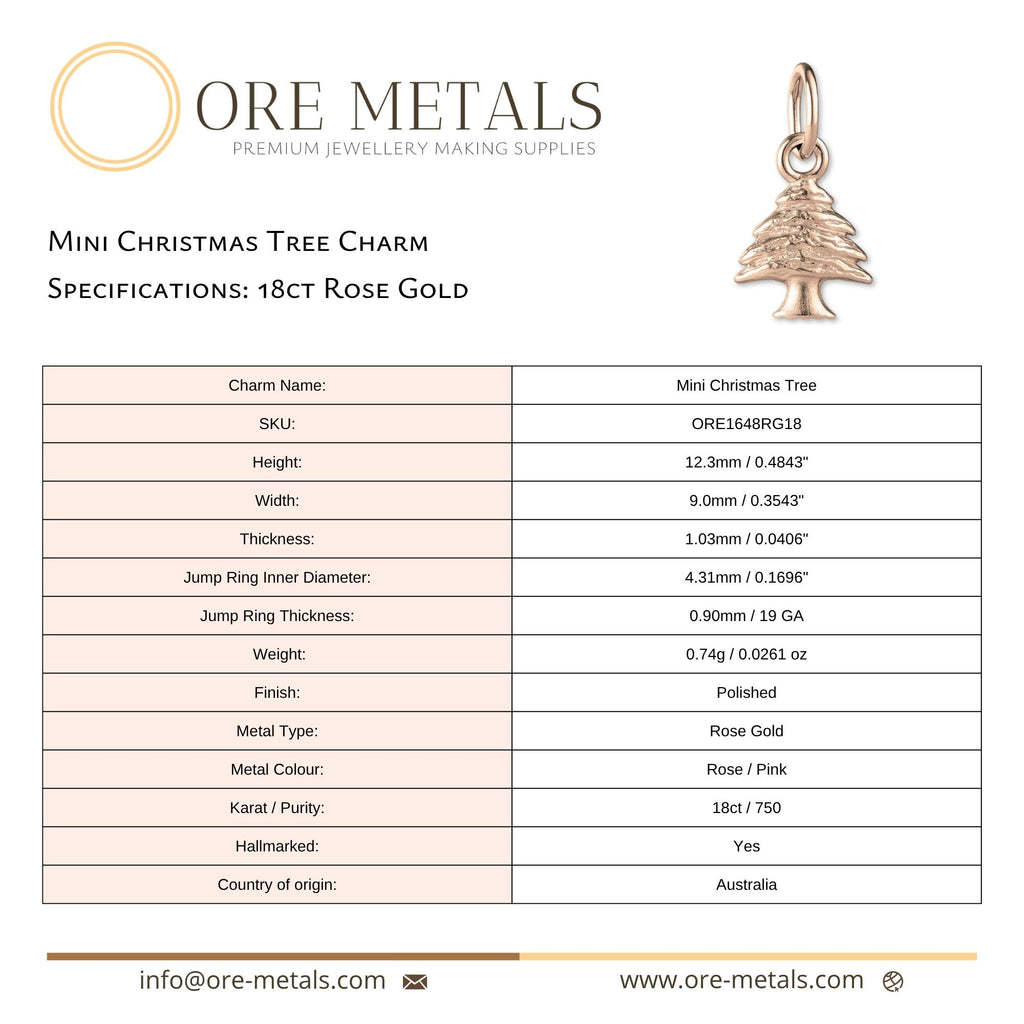 ORE METALS
PREMIUM JEWELLERY MAKING SUPPLIES

Mini Christmas Tree Charm
Specifications: 18ct Rose Gold

| Charm Name: | Mini Christmas Tree |
|---|---|
| SKU: | ORE1648RG18 |
| Height: | 12.3mm / 0.4843" |
| Width: | 9.0mm / 0.3543" |
| Thickness: | 1.03mm / 0.0406" |
| Jump Ring Inner Diameter: | 4.31mm / 0.1696" |
| Jump Ring Thickness: | 0.90mm / 19 GA |
| Weight: | 0.74g / 0.0261 oz |
| Finish: | Polished |
| Metal Type: | Rose Gold |
| Metal Colour: | Rose / Pink |
| Karat / Purity: | 18ct / 750 |
| Hallmarked: | Yes |
| Country of origin: | Australia |

info@ore-metals.com www.ore-metals.com